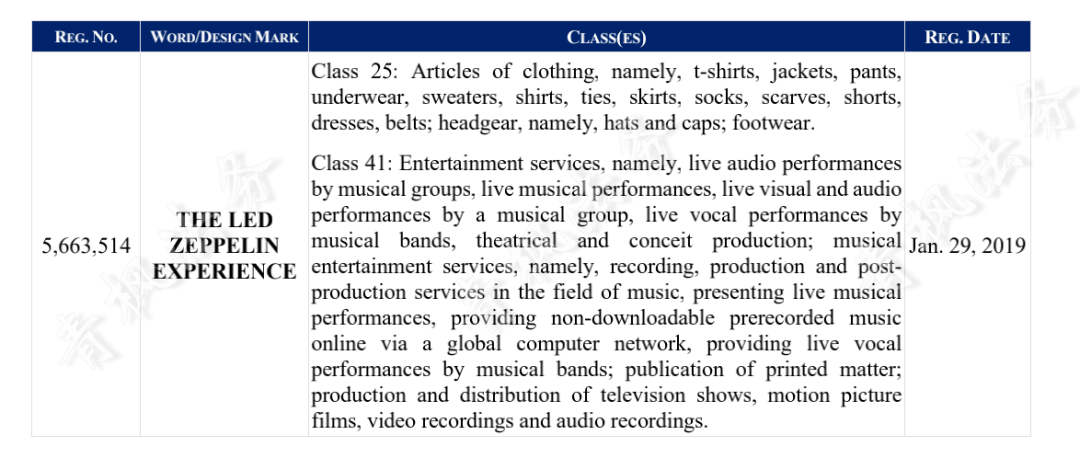 | REG. NO. | WORD/DESIGN MARK | CLASS(ES) | REG. DATE |
|---|---|---|---|
| 5,663,514 | THE LED ZEPPELIN EXPERIENCE | Class 25: Articles of clothing, namely, t-shirts, jackets, pants, underwear, sweaters, shirts, ties, skirts, socks, scarves, shorts, dresses, belts; headgear, namely, hats and caps; footwear. Class 41: Entertainment services, namely, live audio performances by musical groups, live musical performances, live visual and audio performances by a musical group, live vocal performances by musical bands, theatrical and conceit production; musical entertainment services, namely, recording, production and post-production services in the field of music, presenting live musical performances, providing non-downloadable prerecorded music online via a global computer network, providing live vocal performances by musical bands; publication of printed matter; production and distribution of television shows, motion picture films, video recordings and audio recordings. | Jan. 29, 2019 |